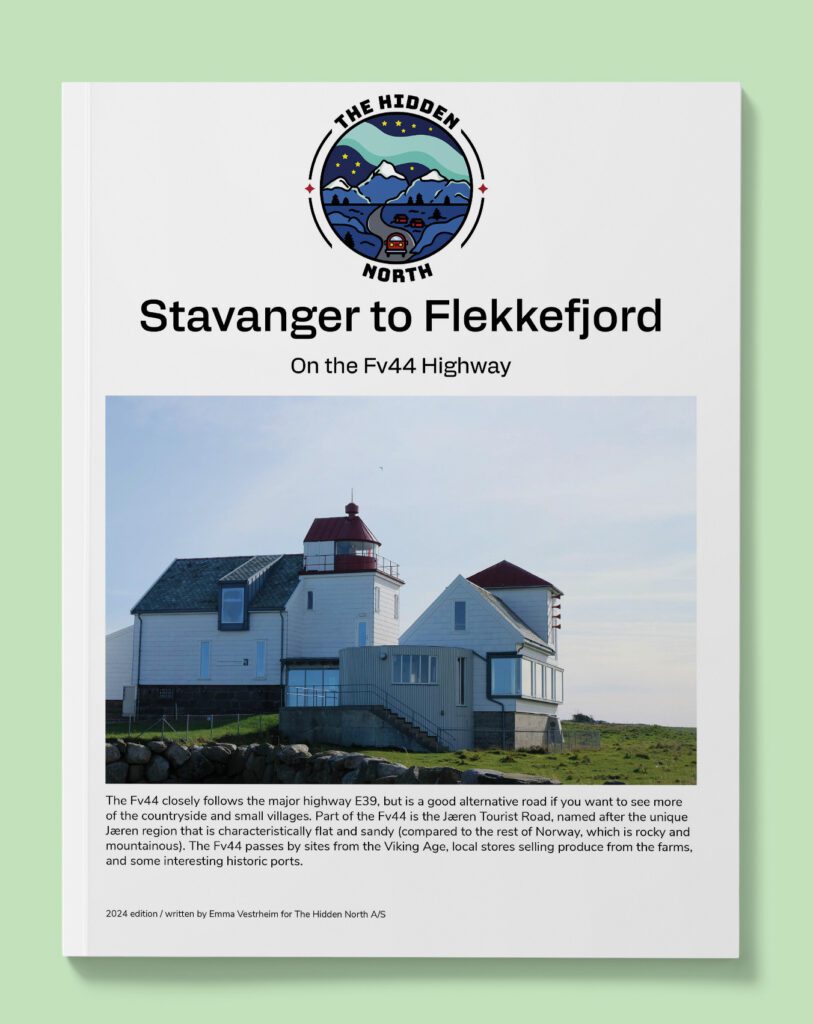 THE HIDDEN NORTH

Stavanger to Flekkefjord

On the Fv44 Highway

The Fv44 closely follows the major highway E39, but is a good alternative road if you want to see more of the countryside and small villages. Part of the Fv44 is the Jæren Tourist Road, named after the unique Jæren region that is characteristically flat and sandy (compared to the rest of Norway, which is rocky and mountainous). The Fv44 passes by sites from the Viking Age, local stores selling produce from the farms, and some interesting historic ports.

2024 edition / written by Emma Vestrheim for The Hidden North A/S